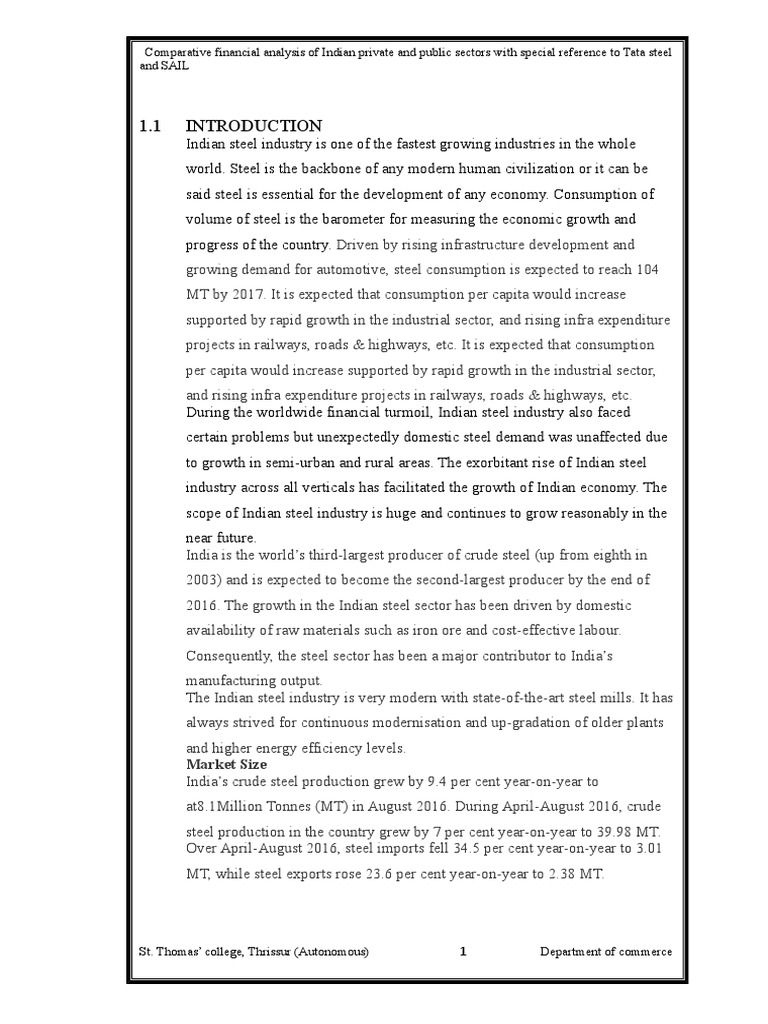 Comparative financial analysis of Indian private and public sectors with special reference to Tata steel and SAIL

1.1 INTRODUCTION

Indian steel industry is one of the fastest growing industries in the whole world. Steel is the backbone of any modern human civilization or it can be said steel is essential for the development of any economy. Consumption of volume of steel is the barometer for measuring the economic growth and progress of the country. Driven by rising infrastructure development and growing demand for automotive, steel consumption is expected to reach 104 MT by 2017. It is expected that consumption per capita would increase supported by rapid growth in the industrial sector, and rising infra expenditure projects in railways, roads & highways, etc. It is expected that consumption per capita would increase supported by rapid growth in the industrial sector, and rising infra expenditure projects in railways, roads & highways, etc.

During the worldwide financial turmoil, Indian steel industry also faced certain problems but unexpectedly domestic steel demand was unaffected due to growth in semi-urban and rural areas. The exorbitant rise of Indian steel industry across all verticals has facilitated the growth of Indian economy. The scope of Indian steel industry is huge and continues to grow reasonably in the near future.

India is the world's third-largest producer of crude steel (up from eighth in 2003) and is expected to become the second-largest producer by the end of 2016. The growth in the Indian steel sector has been driven by domestic availability of raw materials such as iron ore and cost-effective labour. Consequently, the steel sector has been a major contributor to India's manufacturing output.

The Indian steel industry is very modern with state-of-the-art steel mills. It has always strived for continuous modernisation and up-gradation of older plants and higher energy efficiency levels.

Market Size

India's crude steel production grew by 9.4 per cent year-on-year to at8.1Million Tonnes (MT) in August 2016. During April-August 2016, crude steel production in the country grew by 7 per cent year-on-year to 39.98 MT. Over April-August 2016, steel imports fell 34.5 per cent year-on-year to 3.01 MT, while steel exports rose 23.6 per cent year-on-year to 2.38 MT.

St. Thomas' college, Thrissur (Autonomous) 1 Department of commerce